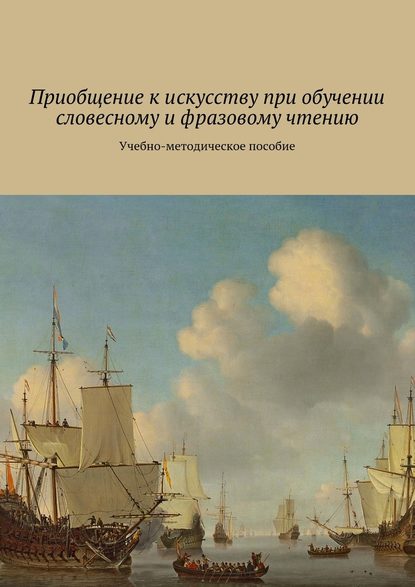 Приобщение к искусству при обучении словесному и фразовому чтению

Учебно-методическое пособие